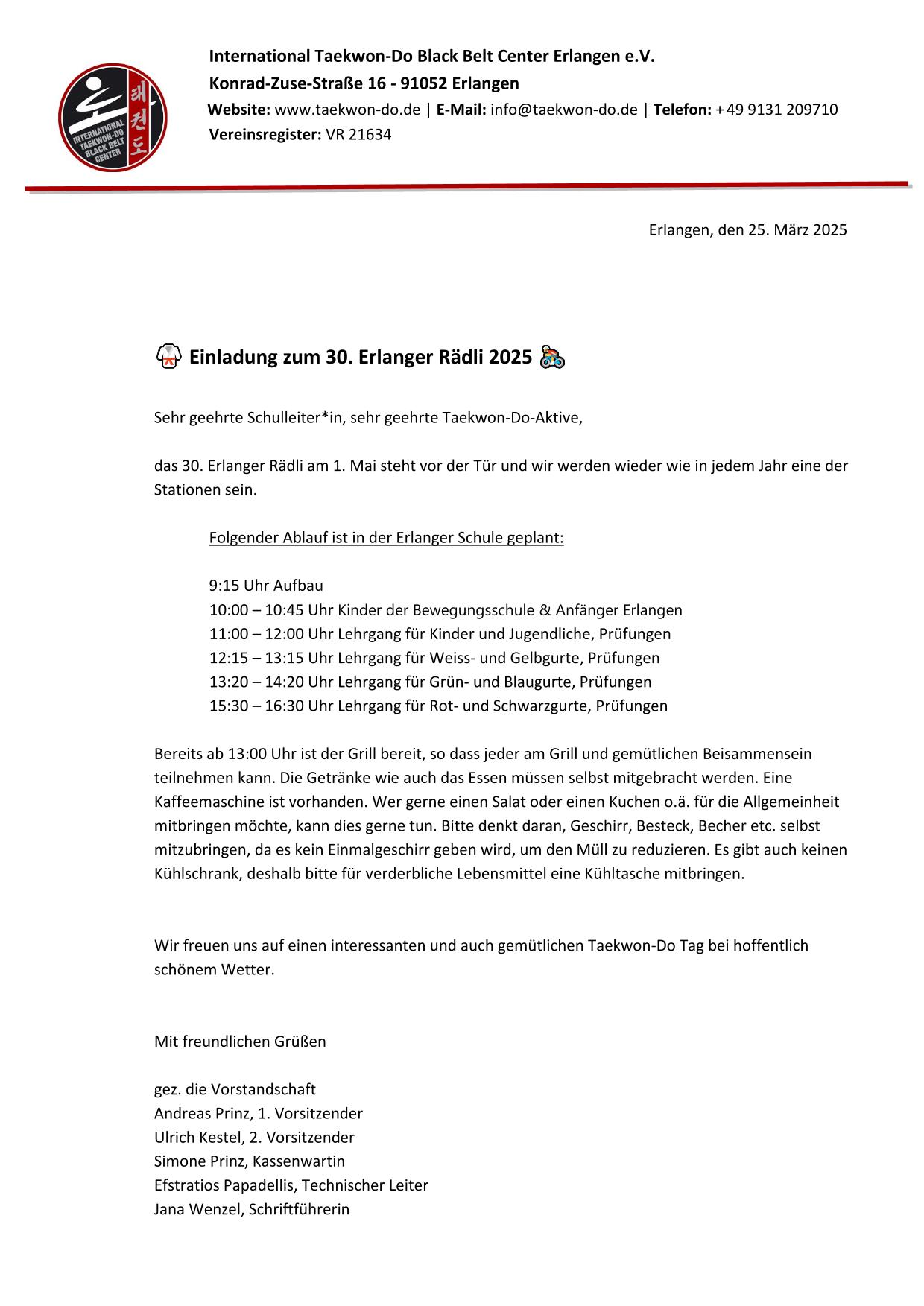 INTERNATIONAL TAEKWON-DO BLACK BELT CENTER
태권도

International Taekwon-Do Black Belt Center Erlangen e.V.
Konrad-Zuse-Straße 16 - 91052 Erlangen
Website: www.taekwon-do.de | E-Mail: info@taekwon-do.de | Telefon: +49 9131 209710
Vereinsregister: VR 21634

Erlangen, den 25. März 2025

🥋 Einladung zum 30. Erlanger Rädli 2025 🚴

Sehr geehrte Schulleiter*in, sehr geehrte Taekwon-Do-Aktive,

das 30. Erlanger Rädli am 1. Mai steht vor der Tür und wir werden wieder wie in jedem Jahr eine der Stationen sein.

Folgender Ablauf ist in der Erlanger Schule geplant:

9:15 Uhr Aufbau
10:00 – 10:45 Uhr Kinder der Bewegungsschule & Anfänger Erlangen
11:00 – 12:00 Uhr Lehrgang für Kinder und Jugendliche, Prüfungen
12:15 – 13:15 Uhr Lehrgang für Weiss- und Gelbgurte, Prüfungen
13:20 – 14:20 Uhr Lehrgang für Grün- und Blaugurte, Prüfungen
15:30 – 16:30 Uhr Lehrgang für Rot- und Schwarzgurte, Prüfungen

Bereits ab 13:00 Uhr ist der Grill bereit, so dass jeder am Grill und gemütlichen Beisammensein teilnehmen kann. Die Getränke wie auch das Essen müssen selbst mitgebracht werden. Eine Kaffeemaschine ist vorhanden. Wer gerne einen Salat oder einen Kuchen o.ä. für die Allgemeinheit mitbringen möchte, kann dies gerne tun. Bitte denkt daran, Geschirr, Besteck, Becher etc. selbst mitzubringen, da es kein Einmalgeschirr geben wird, um den Müll zu reduzieren. Es gibt auch keinen Kühlschrank, deshalb bitte für verderbliche Lebensmittel eine Kühltasche mitbringen.

Wir freuen uns auf einen interessanten und auch gemütlichen Taekwon-Do Tag bei hoffentlich schönem Wetter.

Mit freundlichen Grüßen

gez. die Vorstandschaft
Andreas Prinz, 1. Vorsitzender
Ulrich Kestel, 2. Vorsitzender
Simone Prinz, Kassenwartin
Efstratios Papadellis, Technischer Leiter
Jana Wenzel, Schriftführerin